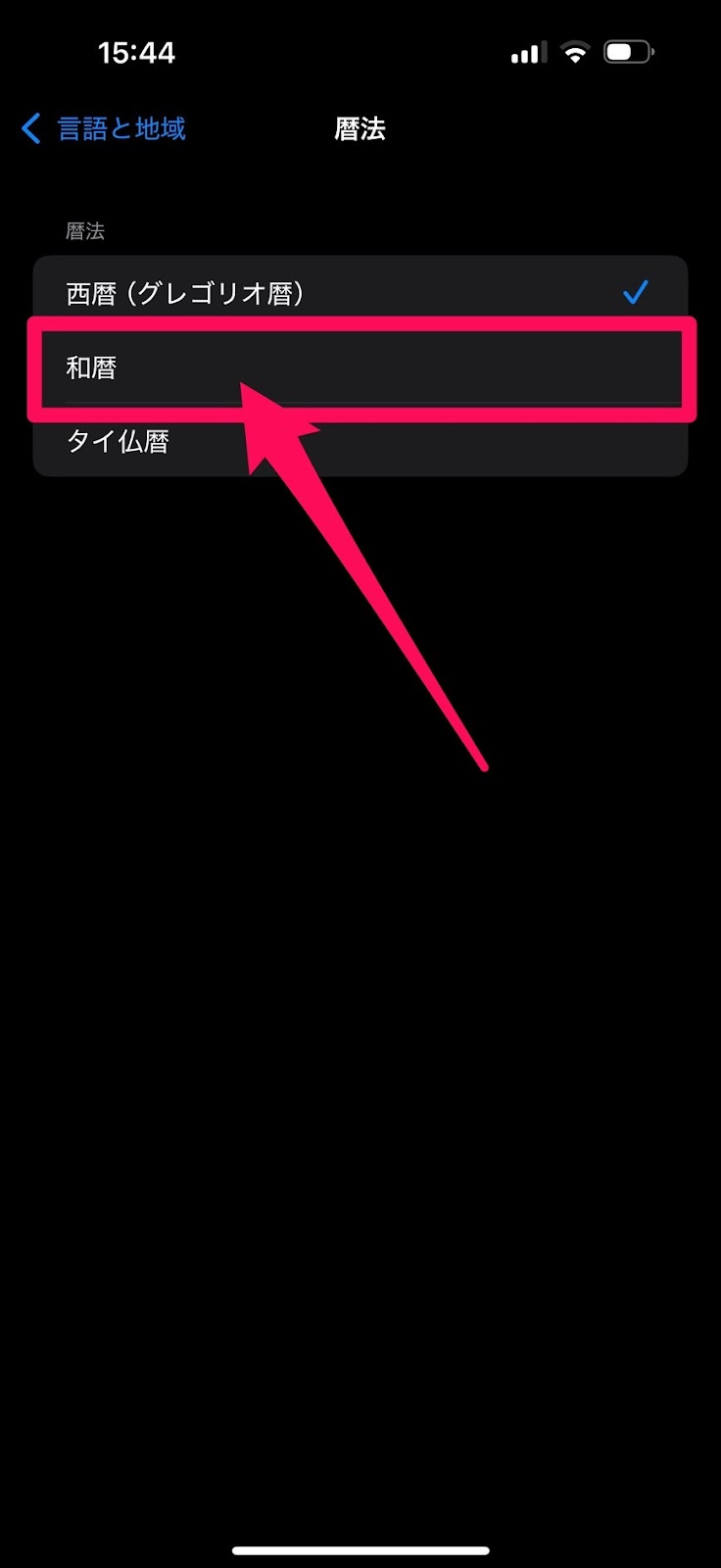 15:44

言語と地域

暦法

暦法

西暦（グレゴリオ暦）

和暦

タイ仏暦